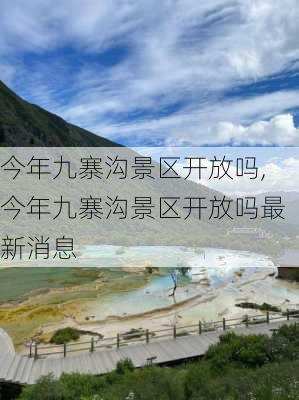 今年九寨沟景区开放吗,今年九寨沟景区开放吗最新消息